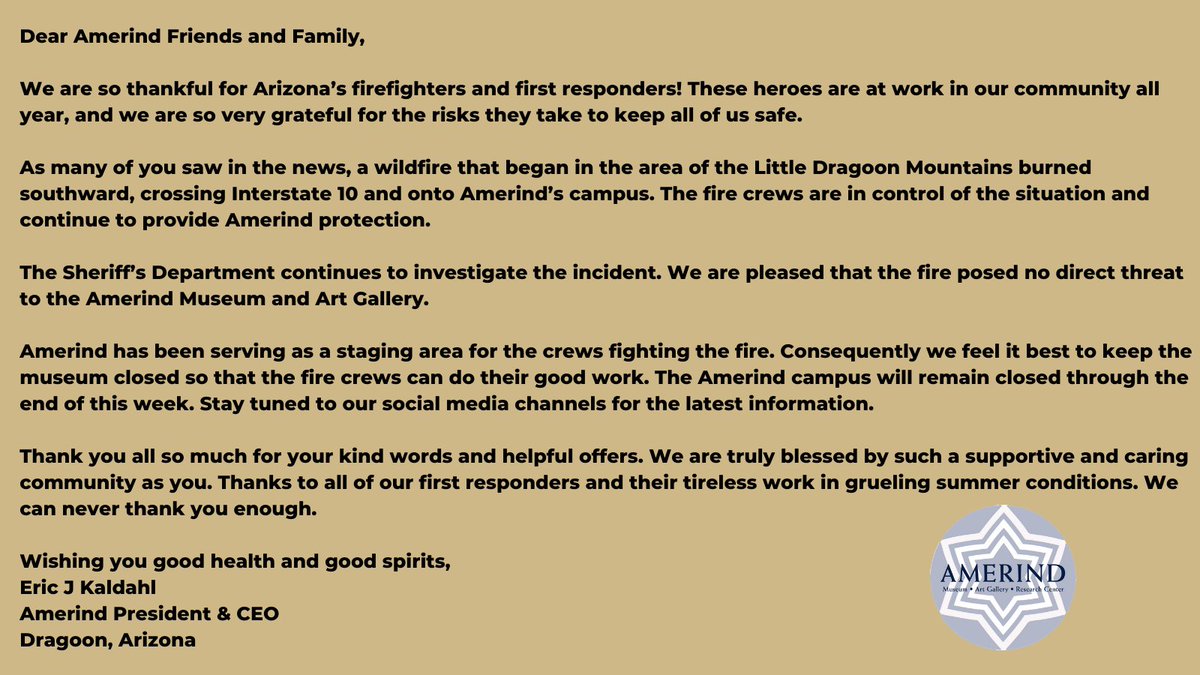 Dear Amerind Friends and Family,

We are so thankful for Arizona's firefighters and first responders! These heroes are at work in our community all year, and we are so very grateful for the risks they take to keep all of us safe.

As many of you saw in the news, a wildfire that began in the area of the Little Dragoon Mountains burned southward, crossing Interstate 10 and onto Amerind's campus. The fire crews are in control of the situation and continue to provide Amerind protection.

The Sheriff's Department continues to investigate the incident. We are pleased that the fire posed no direct threat to the Amerind Museum and Art Gallery.

Amerind has been serving as a staging area for the crews fighting the fire. Consequently we feel it best to keep the museum closed so that the fire crews can do their good work. The Amerind campus will remain closed through the end of this week. Stay tuned to our social media channels for the latest information.

Thank you all so much for your kind words and helpful offers. We are truly blessed by such a supportive and caring community as you. Thanks to all of our first responders and their tireless work in grueling summer conditions. We can never thank you enough.

Wishing you good health and good spirits,
Eric J Kaldahl
Amerind President & CEO
Dragoon, Arizona

AMERIND
Museum • Art Gallery • Research Center